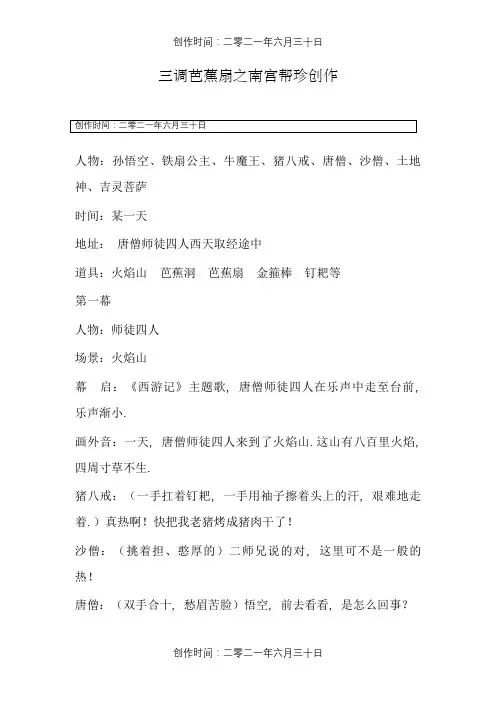 创作时间：二零二一年六月三十日

三调芭蕉扇之南宫帮珍创作

创作时间：二零二一年六月三十日

人物：孙悟空、铁扇公主、牛魔王、猪八戒、唐僧、沙僧、土地神、吉灵菩萨

时间：某一天

地址：　唐僧师徒四人西天取经途中

道具：火焰山　芭蕉洞　芭蕉扇　金箍棒　钉耙等

第一幕

人物：师徒四人

场景：火焰山

幕　启：《西游记》主题歌，唐僧师徒四人在乐声中走至台前，乐声渐小.

画外音：一天，唐僧师徒四人来到了火焰山.这山有八百里火焰，四周寸草不生.

猪八戒：（一手扛着钉耙，一手用袖子擦着头上的汗，艰难地走着.）真热啊！快把我老猪烤成猪肉干了！

沙僧：（挑着担、憨厚的）二师兄说的对，这里可不是一般的热！

唐僧：（双手合十，愁眉苦脸）悟空，前去看看，是怎么回事？

创作时间：二零二一年六月三十日